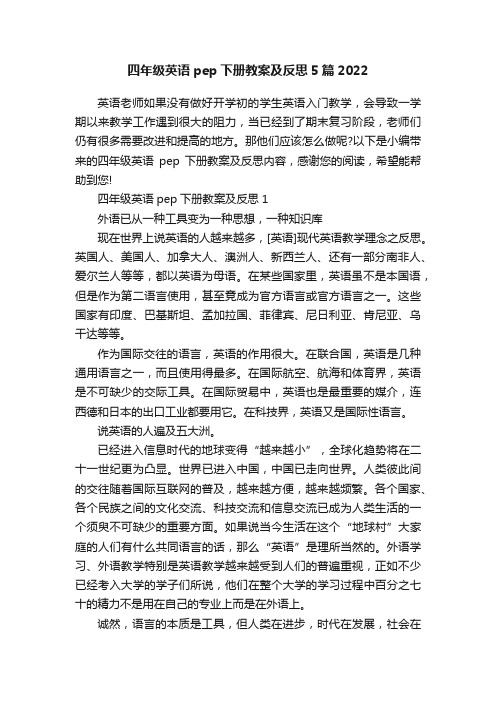 四年级英语 pep 下册教案及反思 5 篇 2022

英语老师如果没有做好开学初的学生英语入门教学，会导致一学期以来教学工作遇到很大的阻力，当已经到了期末复习阶段，老师们仍有很多需要改进和提高的地方。那他们应该怎么做呢?以下是小编带来的四年级英语 pep 下册教案及反思内容，感谢您的阅读，希望能帮助到您!

四年级英语 pep 下册教案及反思 1

外语已从一种工具变为一种思想，一种知识库

现在世界上说英语的人越来越多，[英语]现代英语教学理念之反思。英国人、美国人、加拿大人、澳洲人、新西兰人、还有一部分南非人、爱尔兰人等等，都以英语为母语。在某些国家里，英语虽不是本国语，但是作为第二语言使用，甚至竟成为官方语言或官方语言之一。这些国家有印度、巴基斯坦、孟加拉国、菲律宾、尼日利亚、肯尼亚、乌干达等等。

作为国际交往的语言，英语的作用很大。在联合国，英语是几种通用语言之一，而且使用得最多。在国际航空、航海和体育界，英语是不可缺少的交际工具。在国际贸易中，英语也是最重要的媒介，连西德和日本的出口工业都要用它。在科技界，英语又是国际性语言。

说英语的人遍及五大洲。

已经进入信息时代的地球变得“越来越小”，全球化趋势将在二十一世纪更为凸显。世界已进入中国，中国已走向世界。人类彼此间的交往随着国际互联网的普及，越来越方便，越来越频繁。各个国家、各个民族之间的文化交流、科技交流和信息交流已成为人类生活的一个须臾不可缺少的重要方面。如果说当今生活在这个“地球村”大家庭的人们有什么共同语言的话，那么“英语”是理所当然的。外语学习、外语教学特别是英语教学越来越受到人们的普遍重视，正如不少已经考入大学的学子们所说，他们在整个大学的学习过程中百分之七十的精力不是用在自己的专业上而是在外语上。

诚然，语言的本质是工具，但人类在进步，时代在发展，社会在